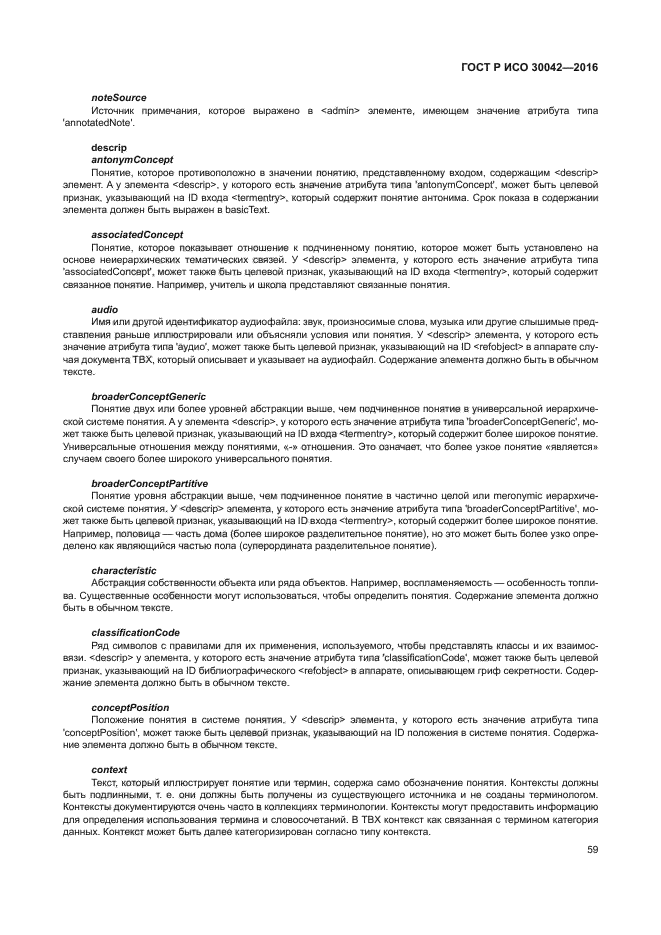 ГОСТ Р ИСО 30042—2016

noteSource
Источник примечания, которое выражено в <admin> элементе, имеющем значение атрибута типа 'annotatedNote'.

descrip
antonymConcept
Понятие, которое противоположно в значении понятию, представленному входом, содержащим <descrip> элемент. А у элемента <descrip>, у которого есть значение атрибута типа 'antonymConcept', может быть целевой признак, указывающий на ID входа <termentry>, который содержит понятие антонима. Срок показа в содержании элемента должен быть выражен в basicText.

associatedConcept
Понятие, которое показывает отношение к подчиненному понятию, которое может быть установлено на основе неиерархических тематических связей. У <descrip> элемента, у которого есть значение атрибута типа 'associatedConcept', может также быть целевой признак, указывающий на ID входа <termentry>, который содержит связанное понятие. Например, учитель и школа представляют связанные понятия.

audio
Имя или другой идентификатор аудиофайла: звук, произносимые слова, музыка или другие слышимые представления раньше иллюстрировали или объясняли условия или понятия. У <descrip> элемента, у которого есть значение атрибута типа 'аудио', может также быть целевой признак, указывающий на ID <refobject> в аппарате случая документа TBX, который описывает и указывает на аудиофайл. Содержание элемента должно быть в обычном тексте.

broaderConceptGeneric
Понятие двух или более уровней абстракции выше, чем подчиненное понятие в универсальной иерархической системе понятия. А у элемента <descrip>, у которого есть значение атрибута типа 'broaderConceptGeneric', может также быть целевой признак, указывающий на ID входа <termentry>, который содержит более широкое понятие. Универсальные отношения между понятиями, «-» отношения. Это означает, что более узкое понятие «является» случаем своего более широкого универсального понятия.

broaderConceptPartitive
Понятие уровня абстракции выше, чем подчиненное понятие в частично целой или meronymic иерархической системе понятия. У <descrip> элемента, у которого есть значение атрибута типа 'broaderConceptPartitive', может также быть целевой признак, указывающий на ID входа <termentry>, который содержит более широкое понятие. Например, половица — часть дома (более широкое разделительное понятие), но это может быть более узко определено как являющийся частью пола (суперордината разделительное понятие).

characteristic
Абстракция собственности объекта или ряда объектов. Например, воспламеняемость — особенность топлива. Существенные особенности могут использоваться, чтобы определить понятия. Содержание элемента должно быть в обычном тексте.

classificationCode
Ряд символов с правилами для их применения, используемого, чтобы представлять классы и их взаимосвязи. <descrip> у элемента, у которого есть значение атрибута типа 'classificationCode', может также быть целевой признак, указывающий на ID библиографического <refobject> в аппарате, описывающем гриф секретности. Содержание элемента должно быть в обычном тексте.

conceptPosition
Положение понятия в системе понятия. У <descrip> элемента, у которого есть значение атрибута типа 'conceptPosition', может также быть целевой признак, указывающий на ID положения в системе понятия. Содержание элемента должно быть в обычном тексте.

context
Текст, который иллюстрирует понятие или термин, содержа само обозначение понятия. Контексты должны быть подлинными, т. е. они должны быть получены из существующего источника и не созданы терминологом. Контексты документируются очень часто в коллекциях терминологии. Контексты могут предоставить информацию для определения использования термина и словосочетаний. В TBX контекст как связанная с термином категория данных. Контекст может быть далее категоризирован согласно типу контекста.

59